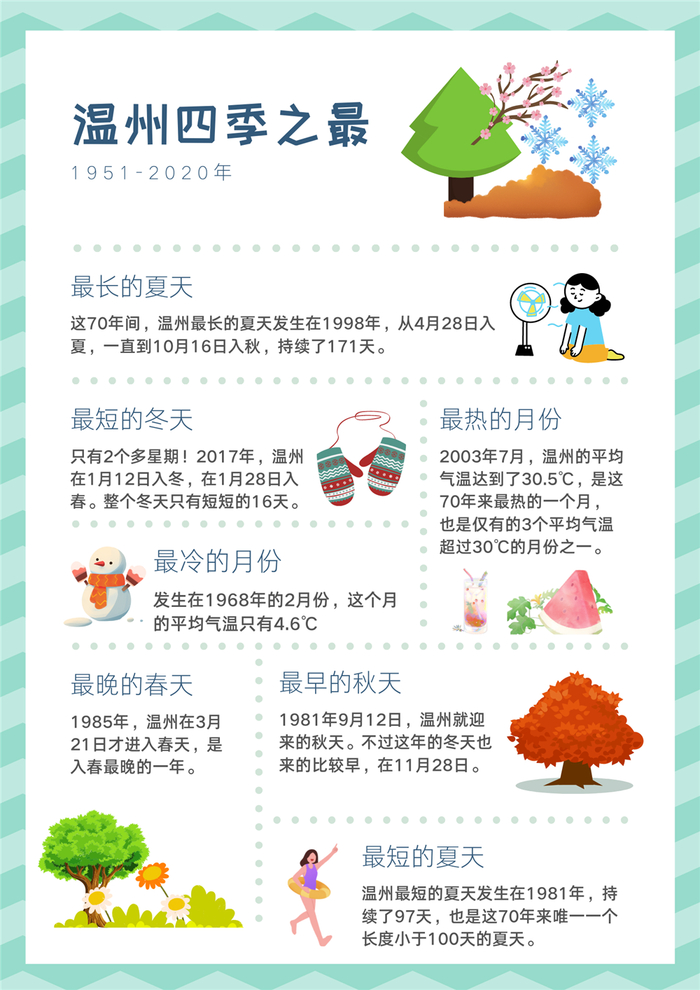 温州四季之最

1951-2020年

最长的夏天

这70年间，温州最长的夏天发生在1998年，从4月28日入夏，一直到10月16日入秋，持续了171天。

最短的冬天

只有2个多星期！2017年，温州在1月12日入冬，在1月28日入春。整个冬天只有短短的16天。

最冷的月份

发生在1968年的2月份，这个月的平均气温只有4.6℃

最热的月份

2003年7月，温州的平均气温达到了30.5℃，是这70年来最热的一个月，也是仅有的3个平均气温超过30℃的月份之一。

最晚的春天

1985年，温州在3月21日才进入春天，是入春最晚的一年。

最早的秋天

1981年9月12日，温州就迎来的秋天。不过这年的冬天也来的比较早，在11月28日。

最短的夏天

温州最短的夏天发生在1981年，持续了97天，也是这70年来唯一一个长度小于100天的夏天。